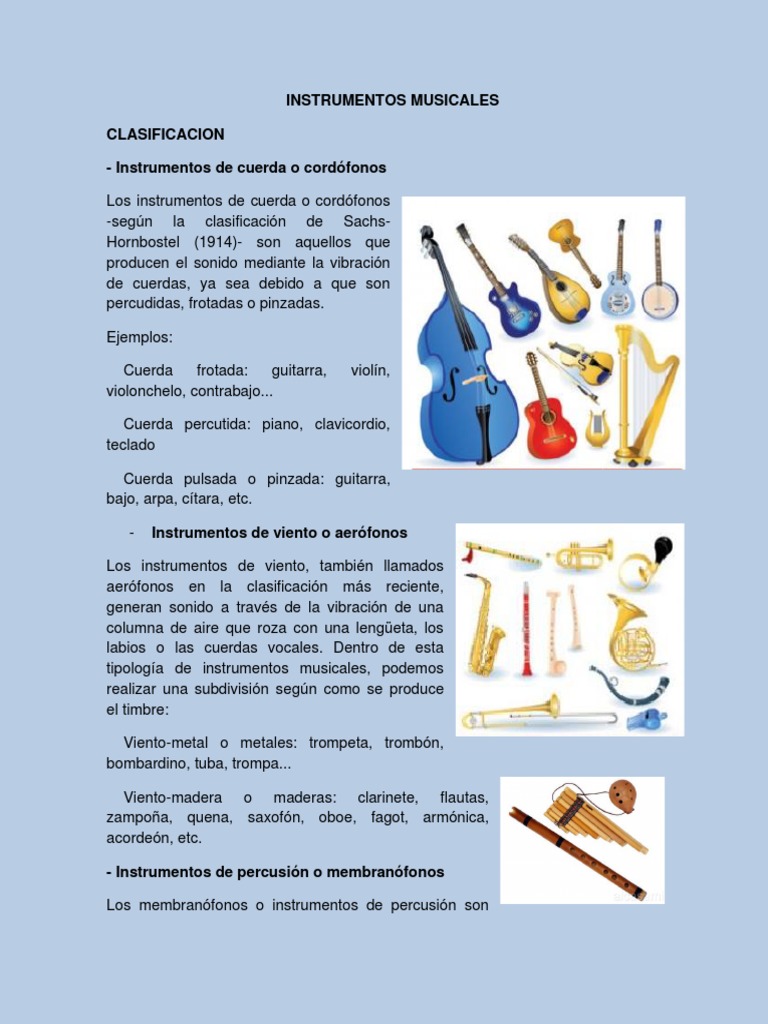 INSTRUMENTOS MUSICALES

CLASIFICACION

- Instrumentos de cuerda o cordófonos

Los instrumentos de cuerda o cordófonos -según la clasificación de Sachs-Hornbostel (1914)- son aquellos que producen el sonido mediante la vibración de cuerdas, ya sea debido a que son percudidas, frotadas o pinzadas.

Ejemplos:

Cuerda frotada: guitarra, violín, violonchelo, contrabajo...

Cuerda percutida: piano, clavicordio, teclado

Cuerda pulsada o pinzada: guitarra, bajo, arpa, cítara, etc.

- Instrumentos de viento o aerófonos

Los instrumentos de viento, también llamados aerófonos en la clasificación más reciente, generan sonido a través de la vibración de una columna de aire que roza con una lengüeta, los labios o las cuerdas vocales. Dentro de esta tipología de instrumentos musicales, podemos realizar una subdivisión según como se produce el timbre:

Viento-metal o metales: trompeta, trombón, bombardino, tuba, trompa...

Viento-madera o maderas: clarinete, flautas, zampoña, quena, saxofón, oboe, fagot, armónica, acordeón, etc.

- Instrumentos de percusión o membranófonos

Los membranófonos o instrumentos de percusión son